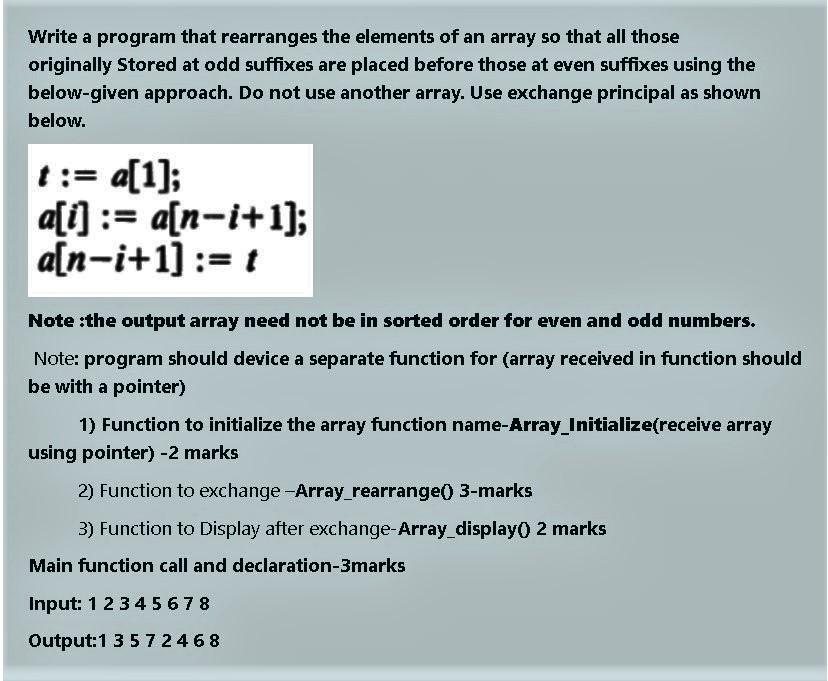 Write a program that rearranges the elements of an array so that all those originally Stored at odd suffixes are placed before those at even suffixes using the below-given approach. Do not use another array. Use exchange principal as shown below.

$t := a[1];$
$a[i] := a[n-i+1];$
$a[n-i+1] := t$

Note :the output array need not be in sorted order for even and odd numbers.

Note: program should device a separate function for (array received in function should be with a pointer)

1) Function to initialize the array function name-Array_Initialize(receive array using pointer) -2 marks

2) Function to exchange –Array_rearrange() 3-marks

3) Function to Display after exchange-Array_display() 2 marks

Main function call and declaration-3marks

Input: 1 2 3 4 5 6 7 8

Output:1 3 5 7 2 4 6 8